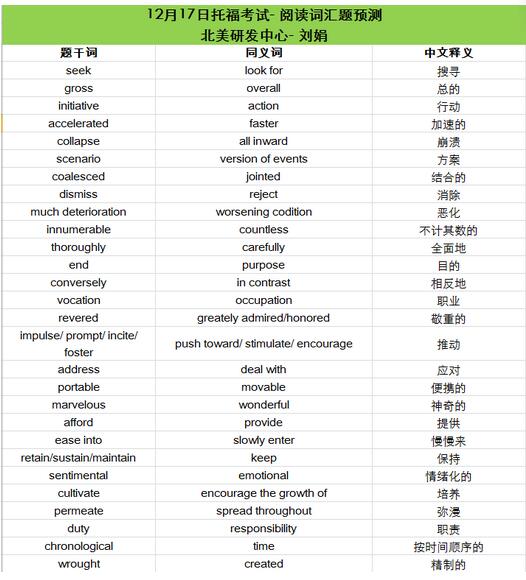 12月17日托福考试- 阅读词汇题预测
北美研发中心- 刘娟

| 题干词 | 同义词 | 中文释义 |
|---|---|---|
| seek | look for | 搜寻 |
| gross | overall | 总的 |
| initiative | action | 行动 |
| accelerated | faster | 加速的 |
| collapse | all inward | 崩溃 |
| scenario | version of events | 方案 |
| coalesced | jointed | 结合的 |
| dismiss | reject | 消除 |
| much deterioration | worsening codition | 恶化 |
| innumerable | countless | 不计其数的 |
| thoroughly | carefully | 全面地 |
| end | purpose | 目的 |
| conversely | in contrast | 相反地 |
| vocation | occupation | 职业 |
| revered | greately admired/honored | 敬重的 |
| impulse/ prompt/ incite/ foster | push toward/ stimulate/ encourage | 推动 |
| address | deal with | 应对 |
| portable | movable | 便携的 |
| marvelous | wonderful | 神奇的 |
| afford | provide | 提供 |
| ease into | slowly enter | 慢慢来 |
| retain/sustain/maintain | keep | 保持 |
| sentimental | emotional | 情绪化的 |
| cultivate | encourage the growth of | 培养 |
| permeate | spread throughout | 弥漫 |
| duty | responsibility | 职责 |
| chronological | time | 按时间顺序的 |
| wrought | created | 精制的 |